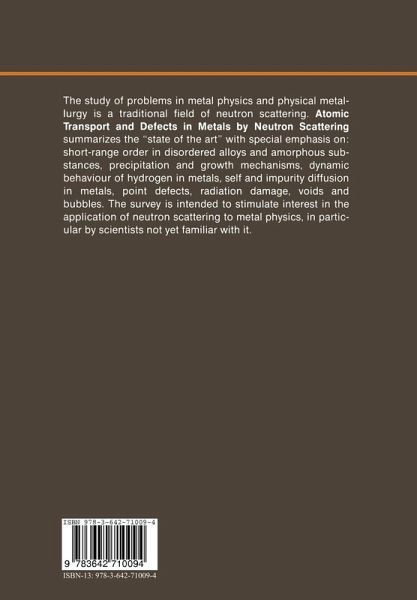 The study of problems in metal physics and physical metallurgy is a traditional field of neutron scattering. Atomic Transport and Defects in Metals by Neutron Scattering summarizes the "state of the art" with special emphasis on: short-range order in disordered alloys and amorphous substances, precipitation and growth mechanisms, dynamic behaviour of hydrogen in metals, self and impurity diffusion in metals, point defects, radiation damage, voids and bubbles. The survey is intended to stimulate interest in the application of neutron scattering to metal physics, in particular by scientists not yet familiar with it.

ISBN 978-3-642-71009-4

9 783642 710094

ISBN-13: 978-3-642-71009-4